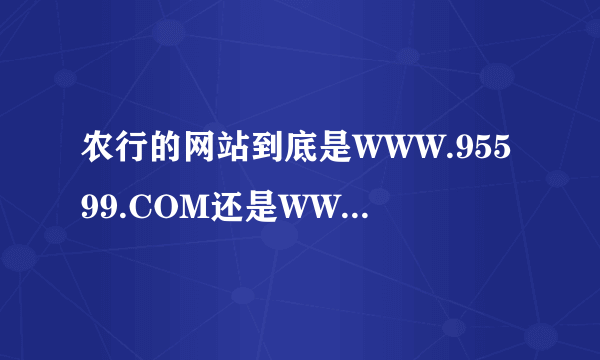 农行的网站到底是WWW.95599.COM还是WW...